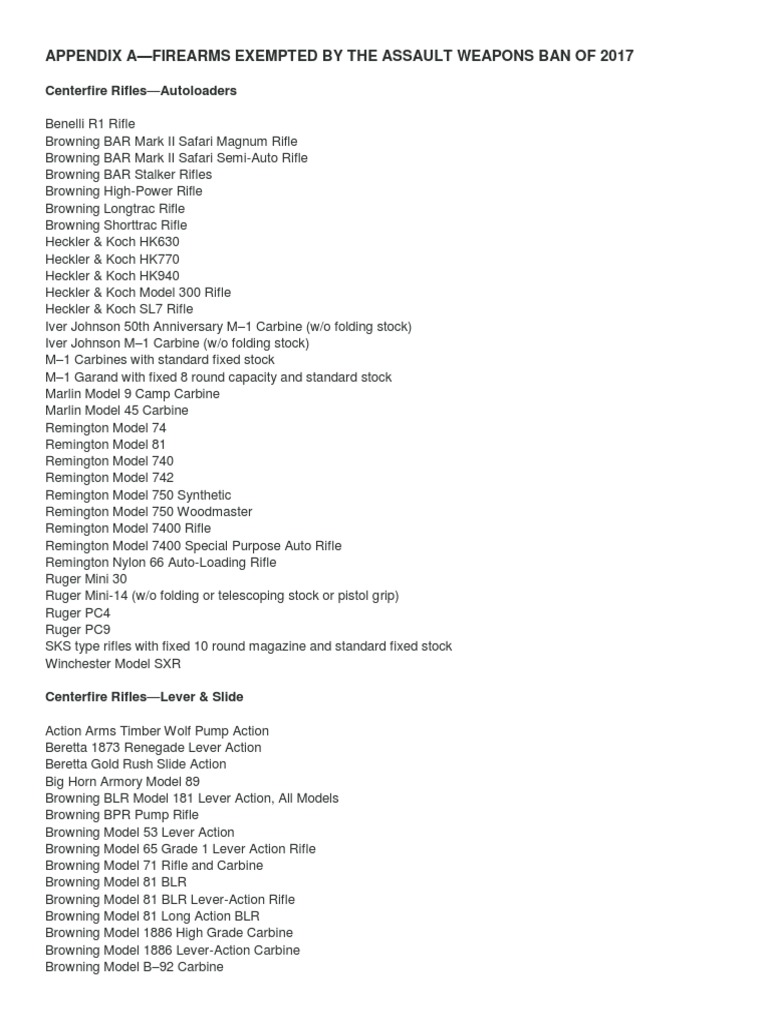 APPENDIX A—FIREARMS EXEMPTED BY THE ASSAULT WEAPONS BAN OF 2017

Centerfire Rifles—Autoloaders

Benelli R1 Rifle
Browning BAR Mark II Safari Magnum Rifle
Browning BAR Mark II Safari Semi-Auto Rifle
Browning BAR Stalker Rifles
Browning High-Power Rifle
Browning Longtrac Rifle
Browning Shorttrac Rifle
Heckler & Koch HK630
Heckler & Koch HK770
Heckler & Koch HK940
Heckler & Koch Model 300 Rifle
Heckler & Koch SL7 Rifle
Iver Johnson 50th Anniversary M–1 Carbine (w/o folding stock)
Iver Johnson M–1 Carbine (w/o folding stock)
M–1 Carbines with standard fixed stock
M–1 Garand with fixed 8 round capacity and standard stock
Marlin Model 9 Camp Carbine
Marlin Model 45 Carbine
Remington Model 74
Remington Model 81
Remington Model 740
Remington Model 742
Remington Model 750 Synthetic
Remington Model 750 Woodmaster
Remington Model 7400 Rifle
Remington Model 7400 Special Purpose Auto Rifle
Remington Nylon 66 Auto-Loading Rifle
Ruger Mini 30
Ruger Mini-14 (w/o folding or telescoping stock or pistol grip)
Ruger PC4
Ruger PC9
SKS type rifles with fixed 10 round magazine and standard fixed stock
Winchester Model SXR

Centerfire Rifles—Lever & Slide

Action Arms Timber Wolf Pump Action
Beretta 1873 Renegade Lever Action
Beretta Gold Rush Slide Action
Big Horn Armory Model 89
Browning BLR Model 181 Lever Action, All Models
Browning BPR Pump Rifle
Browning Model 53 Lever Action
Browning Model 65 Grade 1 Lever Action Rifle
Browning Model 71 Rifle and Carbine
Browning Model 81 BLR
Browning Model 81 BLR Lever-Action Rifle
Browning Model 81 Long Action BLR
Browning Model 1886 High Grade Carbine
Browning Model 1886 Lever-Action Carbine
Browning Model B–92 Carbine